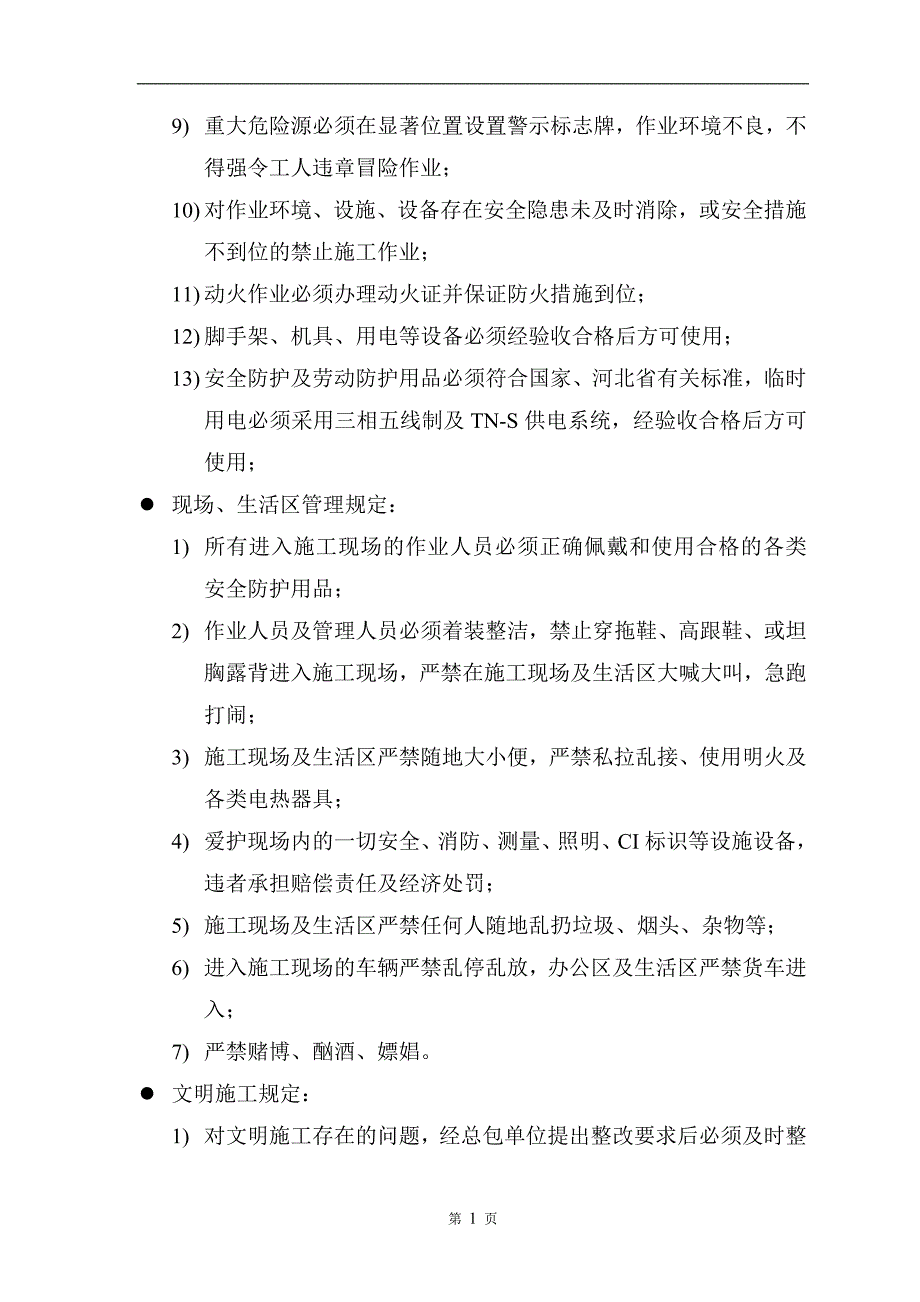 9) 重大危险源必须在显著位置设置警示标志牌，作业环境不良，不得强令工人违章冒险作业；

10) 对作业环境、设施、设备存在安全隐患未及时消除，或安全措施不到位的禁止施工作业；

11) 动火作业必须办理动火证并保证防火措施到位；

12) 脚手架、机具、用电等设备必须经验收合格后方可使用；

13) 安全防护及劳动防护用品必须符合国家、河北省有关标准，临时用电必须采用三相五线制及 TN-S 供电系统，经验收合格后方可使用；

● 现场、生活区管理规定：

1) 所有进入施工现场的作业人员必须正确佩戴和使用合格的各类安全防护用品；

2) 作业人员及管理人员必须着装整洁，禁止穿拖鞋、高跟鞋、或坦胸露背进入施工现场，严禁在施工现场及生活区大喊大叫，急跑打闹；

3) 施工现场及生活区严禁随地大小便，严禁私拉乱接、使用明火及各类电热器具；

4) 爱护现场内的一切安全、消防、测量、照明、CI 标识等设施设备，违者承担赔偿责任及经济处罚；

5) 施工现场及生活区严禁任何人随地乱扔垃圾、烟头、杂物等；

6) 进入施工现场的车辆严禁乱停乱放，办公区及生活区严禁货车进入；

7) 严禁赌博、酗酒、嫖娼。

● 文明施工规定：

1) 对文明施工存在的问题，经总包单位提出整改要求后必须及时整

第 1 页